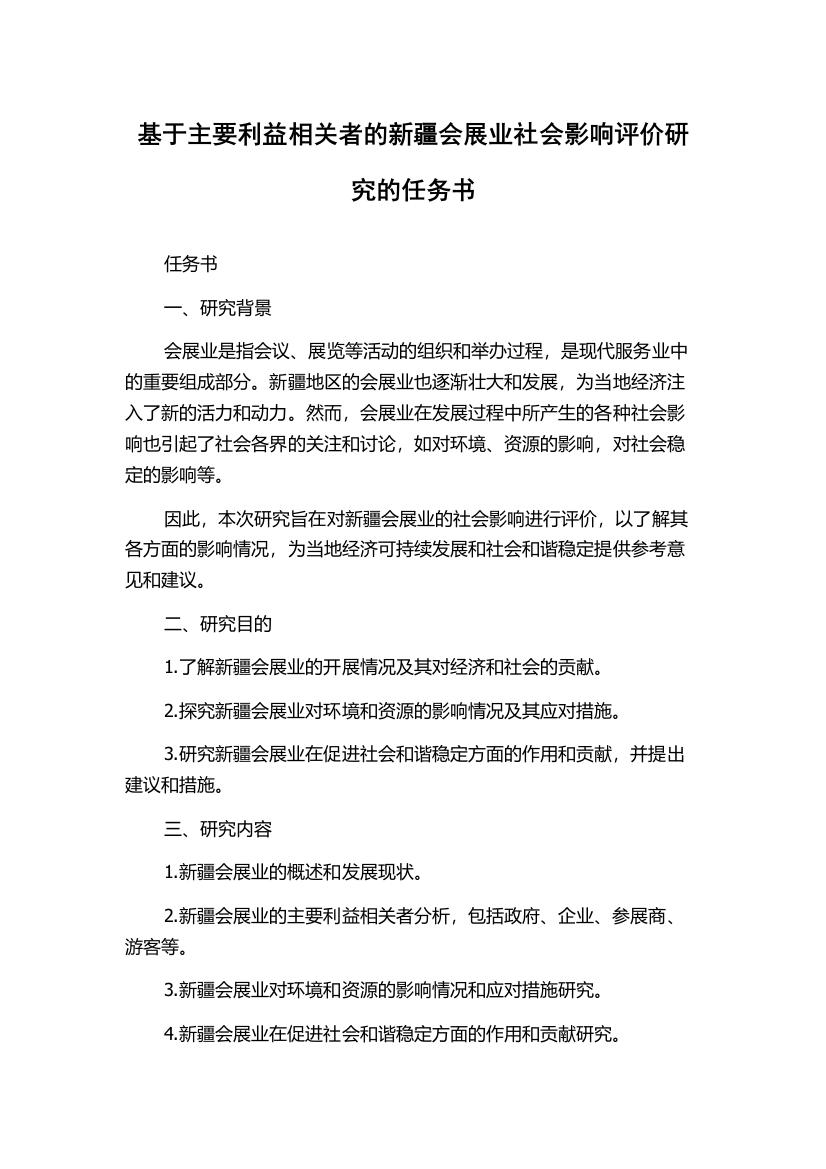 基于主要利益相关者的新疆会展业社会影响评价研究的任务书

任务书

一、研究背景

会展业是指会议、展览等活动的组织和举办过程，是现代服务业中的重要组成部分。新疆地区的会展业也逐渐壮大和发展，为当地经济注入了新的活力和动力。然而，会展业在发展过程中所产生的各种社会影响也引起了社会各界的关注和讨论，如对环境、资源的影响，对社会稳定的影响等。

因此，本次研究旨在对新疆会展业的社会影响进行评价，以了解其各方面的影响情况，为当地经济可持续发展和社会和谐稳定提供参考意见和建议。

二、研究目的

1.了解新疆会展业的开展情况及其对经济和社会的贡献。

2.探究新疆会展业对环境和资源的影响情况及其应对措施。

3.研究新疆会展业在促进社会和谐稳定方面的作用和贡献，并提出建议和措施。

三、研究内容

1.新疆会展业的概述和发展现状。

2.新疆会展业的主要利益相关者分析，包括政府、企业、参展商、游客等。

3.新疆会展业对环境和资源的影响情况和应对措施研究。

4.新疆会展业在促进社会和谐稳定方面的作用和贡献研究。